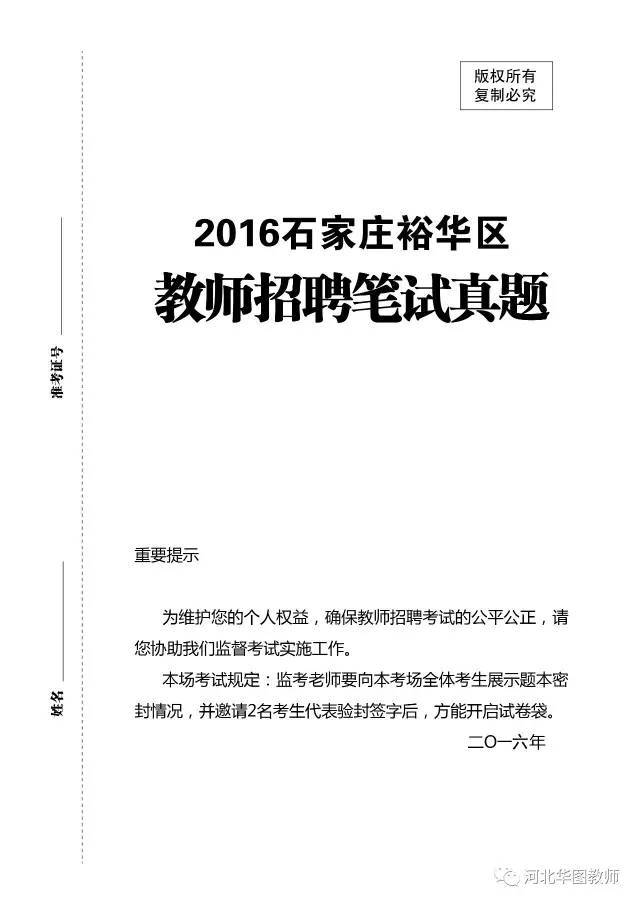 版权所有
复制必究

2016石家庄裕华区
教师招聘笔试真题

准考证号

姓名

重要提示

为维护您的个人权益，确保教师招聘考试的公平公正，请您协助我们监督考试实施工作。

本场考试规定：监考老师要向本考场全体考生展示题本密封情况，并邀请2名考生代表验封签字后，方能开启试卷袋。

二〇一六年

河北华图教师